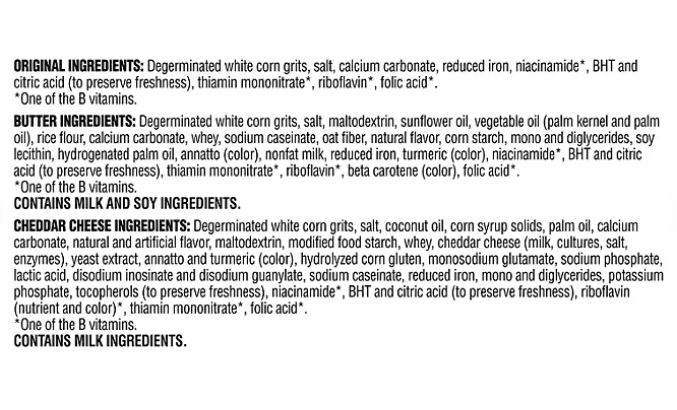 ORIGINAL INGREDIENTS: Degerminated white corn grits, salt, calcium carbonate, reduced iron, niacinamide*, BHT and citric acid (to preserve freshness), thiamin mononitrate*, riboflavin*, folic acid*.
*One of the B vitamins.

BUTTER INGREDIENTS: Degerminated white corn grits, salt, maltodextrin, sunflower oil, vegetable oil (palm kernel and palm oil), rice flour, calcium carbonate, whey, sodium caseinate, oat fiber, natural flavor, corn starch, mono and diglycerides, soy lecithin, hydrogenated palm oil, annatto (color), nonfat milk, reduced iron, turmeric (color), niacinamide*, BHT and citric acid (to preserve freshness), thiamin mononitrate*, riboflavin*, beta carotene (color), folic acid*.
*One of the B vitamins.
CONTAINS MILK AND SOY INGREDIENTS.

CHEDDAR CHEESE INGREDIENTS: Degerminated white corn grits, salt, coconut oil, corn syrup solids, palm oil, calcium carbonate, natural and artificial flavor, maltodextrin, modified food starch, whey, cheddar cheese (milk, cultures, salt, enzymes), yeast extract, annatto and turmeric (color), hydrolyzed corn gluten, monosodium glutamate, sodium phosphate, lactic acid, disodium inosinate and disodium guanylate, sodium caseinate, reduced iron, mono and diglycerides, potassium phosphate, tocopherols (to preserve freshness), niacinamide*, BHT and citric acid (to preserve freshness), riboflavin (nutrient and color)*, thiamin mononitrate*, folic acid*.
*One of the B vitamins.
CONTAINS MILK INGREDIENTS.